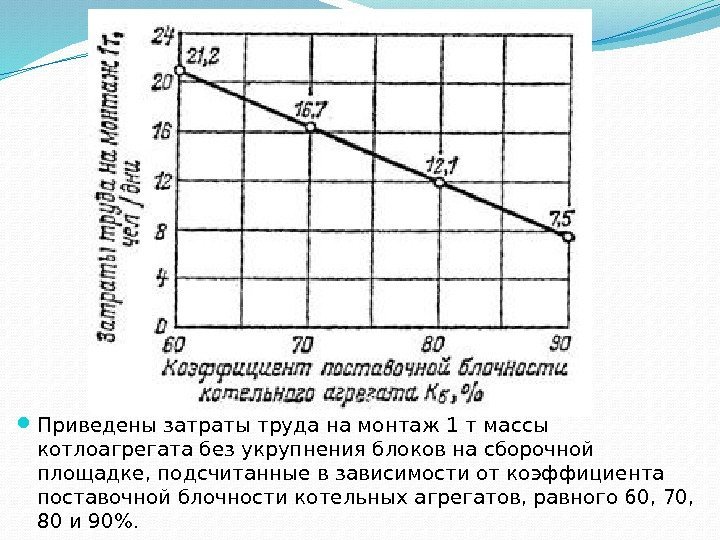 Затраты труда на монтаж 1т, чел / дни

24
20
16
12
8
4
0

21,2
16,7
12,1
7,5

60
70
80
90

Коэффициент поставочной блочности котельного агрегата $K_Б$, %

Приведены затраты труда на монтаж 1 т массы котлоагрегата без укрупнения блоков на сборочной площадке, подсчитанные в зависимости от коэффициента поставочной блочности котельных агрегатов, равного 60, 70, 80 и 90%.